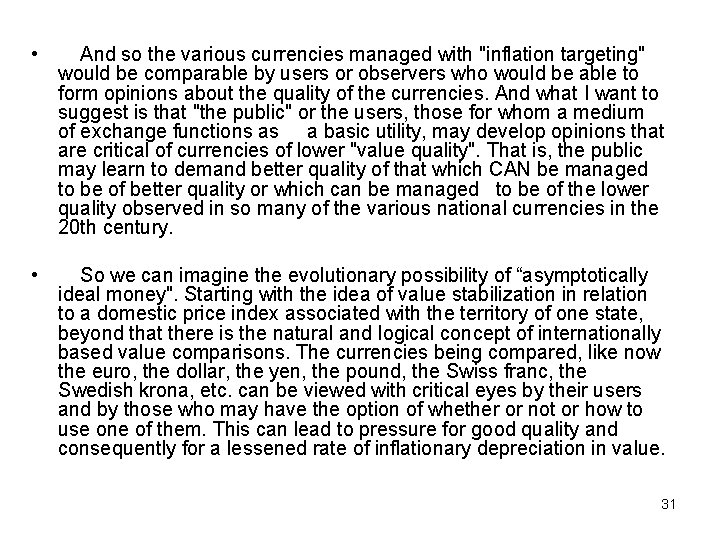 • And so the various currencies managed with "inflation targeting" would be comparable by users or observers who would be able to form opinions about the quality of the currencies. And what I want to suggest is that "the public" or the users, those for whom a medium of exchange functions as a basic utility, may develop opinions that are critical of currencies of lower "value quality". That is, the public may learn to demand better quality of that which CAN be managed to be of better quality or which can be managed to be of the lower quality observed in so many of the various national currencies in the 20th century.

• So we can imagine the evolutionary possibility of “asymptotically ideal money". Starting with the idea of value stabilization in relation to a domestic price index associated with the territory of one state, beyond that there is the natural and logical concept of internationally based value comparisons. The currencies being compared, like now the euro, the dollar, the yen, the pound, the Swiss franc, the Swedish krona, etc. can be viewed with critical eyes by their users and by those who may have the option of whether or not or how to use one of them. This can lead to pressure for good quality and consequently for a lessened rate of inflationary depreciation in value.

31